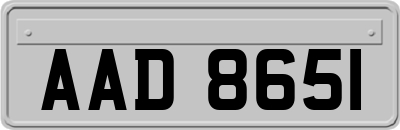 AAD 8651